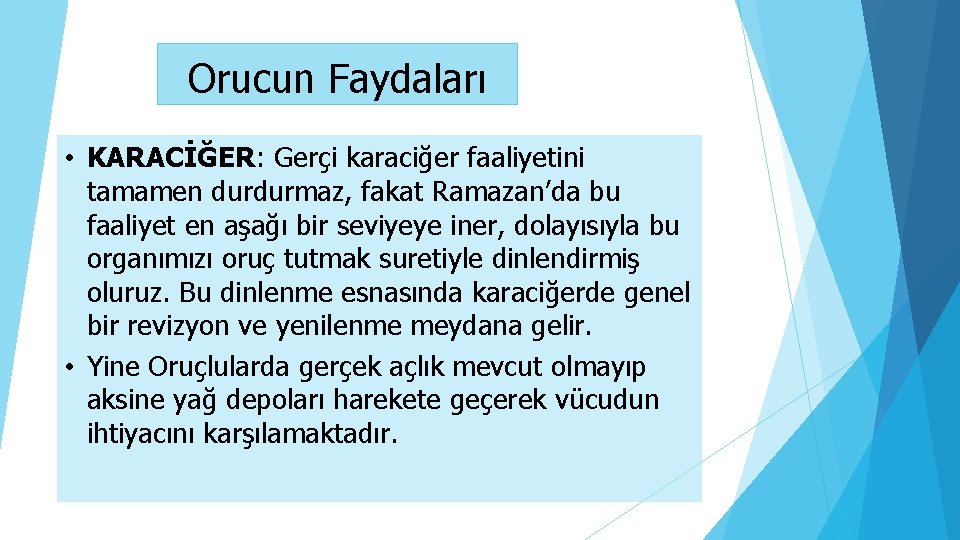 Orucun Faydaları

• KARACİĞER: Gerçi karaciğer faaliyetini tamamen durdurmaz, fakat Ramazan'da bu faaliyet en aşağı bir seviyeye iner, dolayısıyla bu organımızı oruç tutmak suretiyle dinlendirmiş oluruz. Bu dinlenme esnasında karaciğerde genel bir revizyon ve yenilenme meydana gelir.

• Yine Oruçlularda gerçek açlık mevcut olmayıp aksine yağ depoları harekete geçerek vücudun ihtiyacını karşılamaktadır.